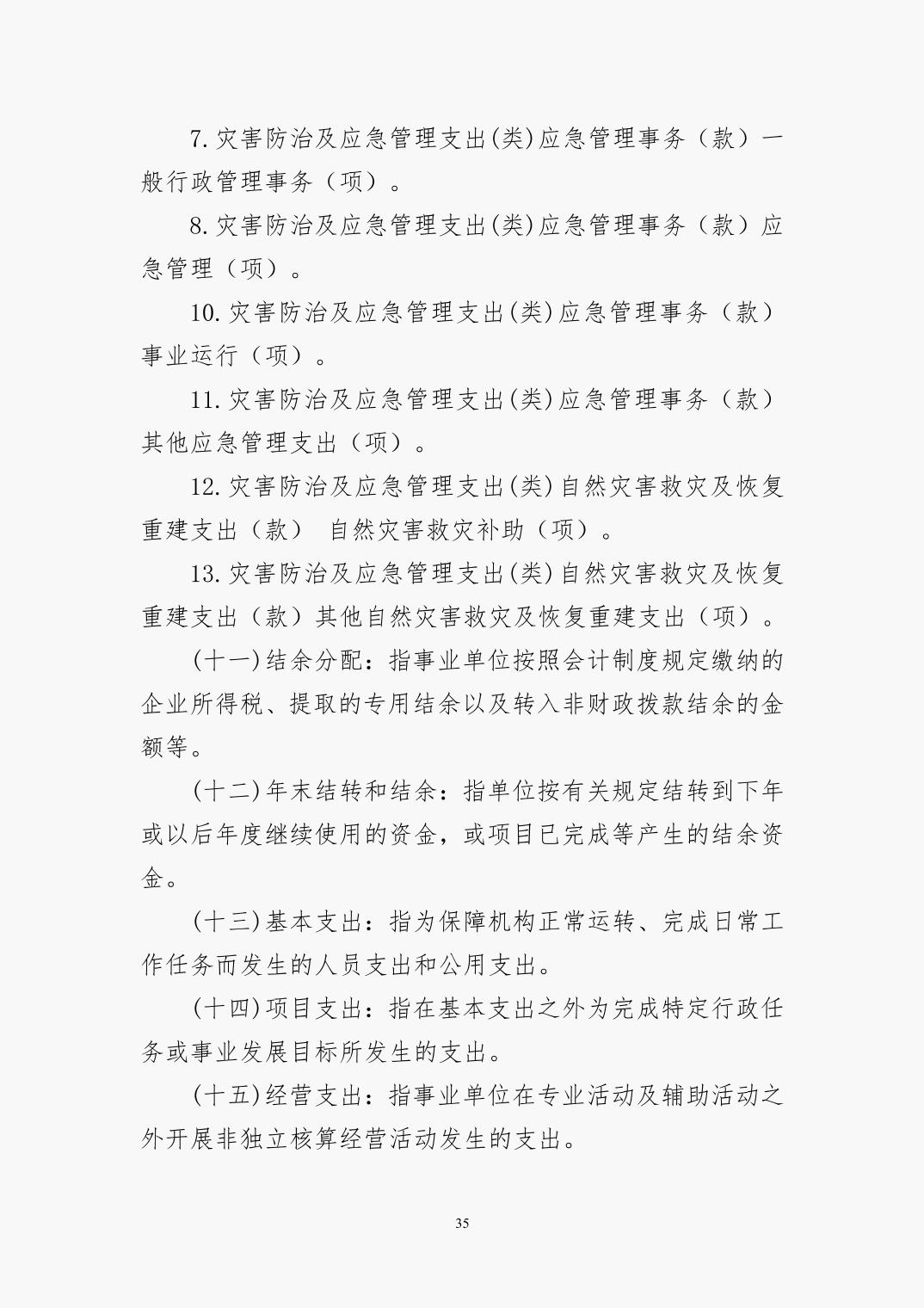 7.灾害防治及应急管理支出(类)应急管理事务（款）一般行政管理事务（项）。

8.灾害防治及应急管理支出(类)应急管理事务（款）应急管理（项）。

10.灾害防治及应急管理支出(类)应急管理事务（款）事业运行（项）。

11.灾害防治及应急管理支出(类)应急管理事务（款）其他应急管理支出（项）。

12.灾害防治及应急管理支出(类)自然灾害救灾及恢复重建支出（款） 自然灾害救灾补助（项）。

13.灾害防治及应急管理支出(类)自然灾害救灾及恢复重建支出（款）其他自然灾害救灾及恢复重建支出（项）。

(十一)结余分配：指事业单位按照会计制度规定缴纳的企业所得税、提取的专用结余以及转入非财政拨款结余的金额等。

(十二)年末结转和结余：指单位按有关规定结转到下年或以后年度继续使用的资金，或项目已完成等产生的结余资金。

(十三)基本支出：指为保障机构正常运转、完成日常工作任务而发生的人员支出和公用支出。

(十四)项目支出：指在基本支出之外为完成特定行政任务或事业发展目标所发生的支出。

(十五)经营支出：指事业单位在专业活动及辅助活动之外开展非独立核算经营活动发生的支出。

35